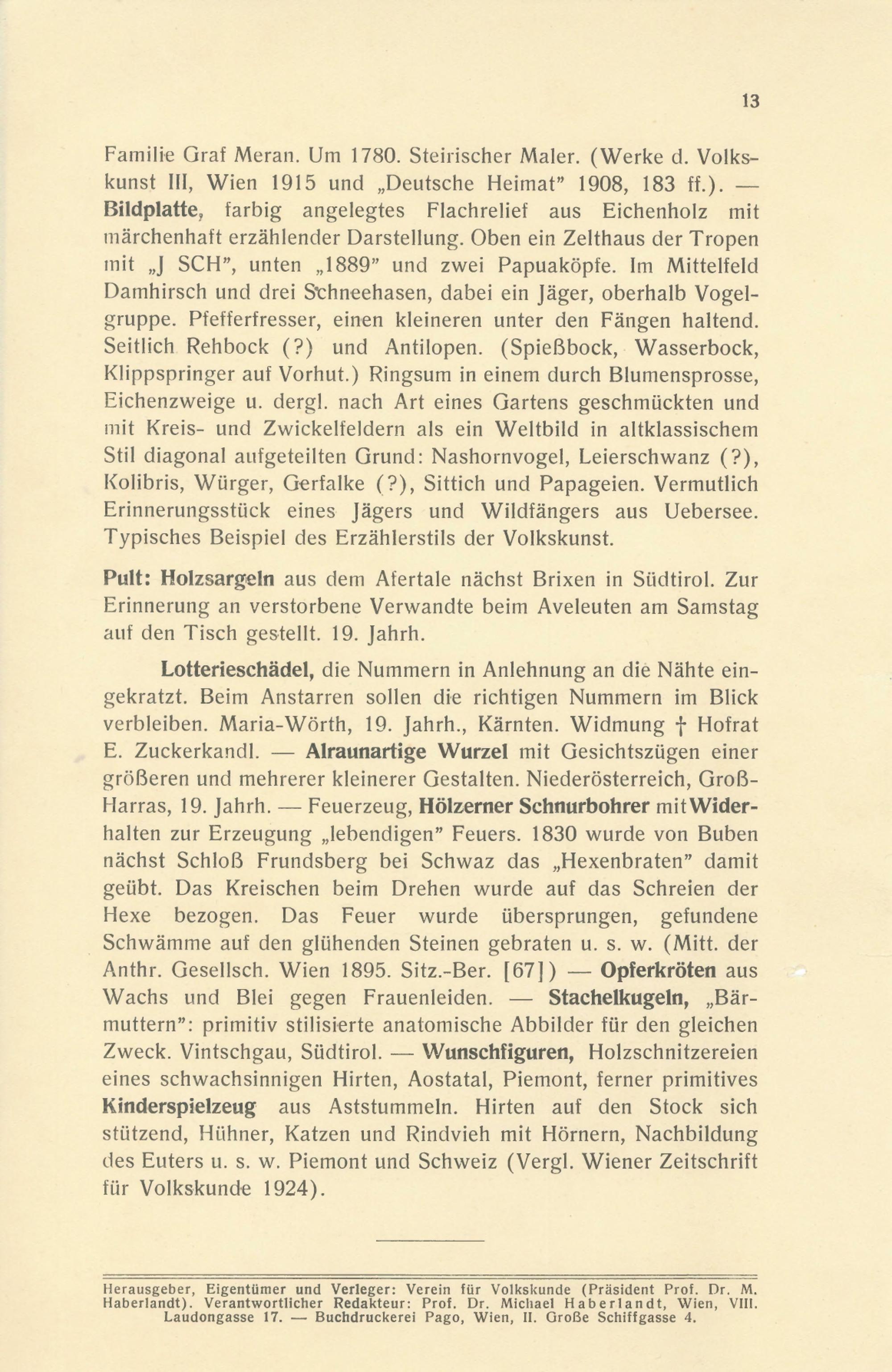 13

Familie Graf Meran. Um 1780. Steirischer Maler. (Werke d. Volkskunst III, Wien 1915 und „Deutsche Heimat" 1908, 183 ff.). — Bildplatte, farbig angelegtes Flachrelief aus Eichenholz mit märchenhaft erzählender Darstellung. Oben ein Zelthaus der Tropen mit „J SCH", unten „1889" und zwei Papuaköpfe. Im Mittelfeld Damhirsch und drei Schneehasen, dabei ein Jäger, oberhalb Vogelgruppe. Pfefferfresser, einen kleineren unter den Fängen haltend. Seitlich Rehbock (?) und Antilopen. (Spießbock, Wasserbock, Klippspringer auf Vorhut.) Ringsum in einem durch Blumensprosse, Eichenzweige u. dergl. nach Art eines Gartens geschmückten und mit Kreis- und Zwickelfeldern als ein Weltbild in altklassischem Stil diagonal aufgeteilten Grund: Nashornvogel, Leierschwanz (?), Kolibris, Würger, Gerfalke (?), Sittich und Papageien. Vermutlich Erinnerungsstück eines Jägers und Wildfängers aus Uebersee. Typisches Beispiel des Erzählerstils der Volkskunst.

Pult: Holzsargeln aus dem Afertale nächst Brixen in Südtirol. Zur Erinnerung an verstorbene Verwandte beim Aveleuten am Samstag auf den Tisch gestellt. 19. Jahrh.

Lotterieschädel, die Nummern in Anlehnung an die Nähte eingekratzt. Beim Anstarren sollen die richtigen Nummern im Blick verbleiben. Maria-Wörth, 19. Jahrh., Kärnten. Widmung † Hofrat E. Zuckerkandl. — Alraunartige Wurzel mit Gesichtszügen einer größeren und mehrerer kleinerer Gestalten. Niederösterreich, Groß-Harras, 19. Jahrh. — Feuerzeug, Hölzerner Schnurbohrer mit Widerhalten zur Erzeugung „lebendigen" Feuers. 1830 wurde von Buben nächst Schloß Frundsberg bei Schwaz das „Hexenbraten" damit geübt. Das Kreischen beim Drehen wurde auf das Schreien der Hexe bezogen. Das Feuer wurde übersprungen, gefundene Schwämme auf den glühenden Steinen gebraten u. s. w. (Mitt. der Anthr. Gesellsch. Wien 1895. Sitz.-Ber. [67]) — Opferkröten aus Wachs und Blei gegen Frauenleiden. — Stachelkugeln, „Bärmuttern": primitiv stilisierte anatomische Abbilder für den gleichen Zweck. Vintschgau, Südtirol. — Wunschfiguren, Holzschnitzereien eines schwachsinnigen Hirten, Aostatal, Piemont, ferner primitives Kinderspielzeug aus Aststummeln. Hirten auf den Stock sich stützend, Hühner, Katzen und Rindvieh mit Hörnern, Nachbildung des Euters u. s. w. Piemont und Schweiz (Vergl. Wiener Zeitschrift für Volkskunde 1924).

Herausgeber, Eigentümer und Verleger: Verein für Volkskunde (Präsident Prof. Dr. M. Haberlandt). Verantwortlicher Redakteur: Prof. Dr. Michael Haberlandt, Wien, VIII. Laudongasse 17. — Buchdruckerei Pago, Wien, II. Große Schiffgasse 4.